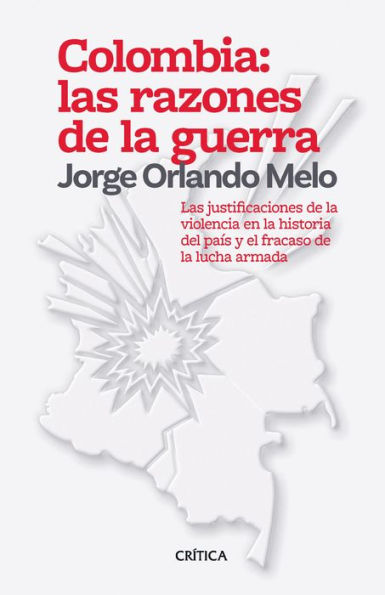 Colombia: las razones de la guerra

Jorge Orlando Melo

Las justificaciones de la violencia en la historia del país y el fracaso de la lucha armada

CRÍTICA